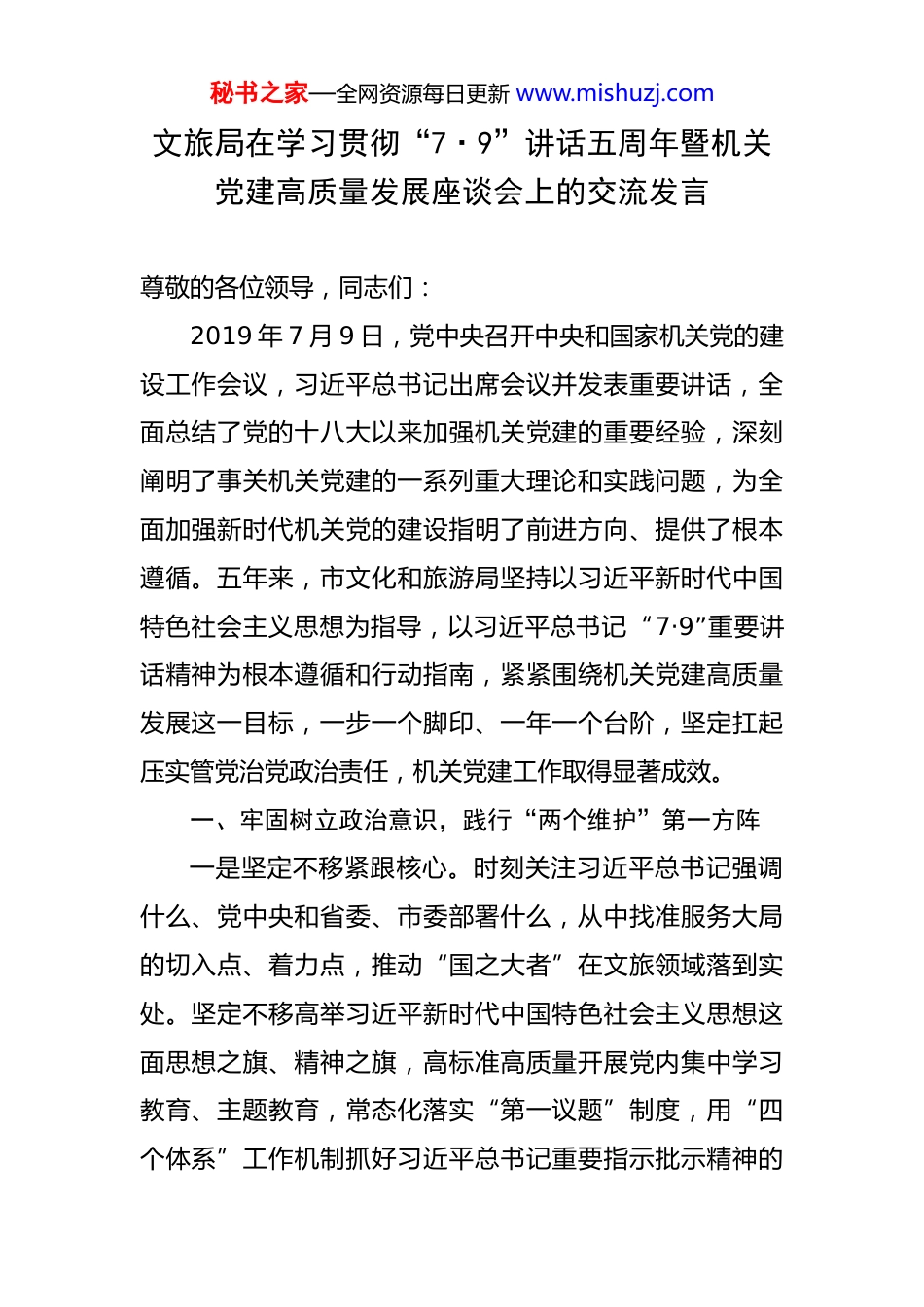 秘书之家—全网资源每日更新 www.mishuzj.com

文旅局在学习贯彻“7·9”讲话五周年暨机关党建高质量发展座谈会上的交流发言

尊敬的各位领导，同志们：

2019年7月9日，党中央召开中央和国家机关党的建设工作会议，习近平总书记出席会议并发表重要讲话，全面总结了党的十八大以来加强机关党建的重要经验，深刻阐明了事关机关党建的一系列重大理论和实践问题，为全面加强新时代机关党的建设指明了前进方向、提供了根本遵循。五年来，市文化和旅游局坚持以习近平新时代中国特色社会主义思想为指导，以习近平总书记“7·9”重要讲话精神为根本遵循和行动指南，紧紧围绕机关党建高质量发展这一目标，一步一个脚印、一年一个台阶，坚定扛起压实管党治党政治责任，机关党建工作取得显著成效。

一、牢固树立政治意识，践行“两个维护”第一方阵

一是坚定不移紧跟核心。时刻关注习近平总书记强调什么、党中央和省委、市委部署什么，从中找准服务大局的切入点、着力点，推动“国之大者”在文旅领域落到实处。坚定不移高举习近平新时代中国特色社会主义思想这面思想之旗、精神之旗，高标准高质量开展党内集中学习教育、主题教育，常态化落实“第一议题”制度，用“四个体系”工作机制抓好习近平总书记重要指示批示精神的